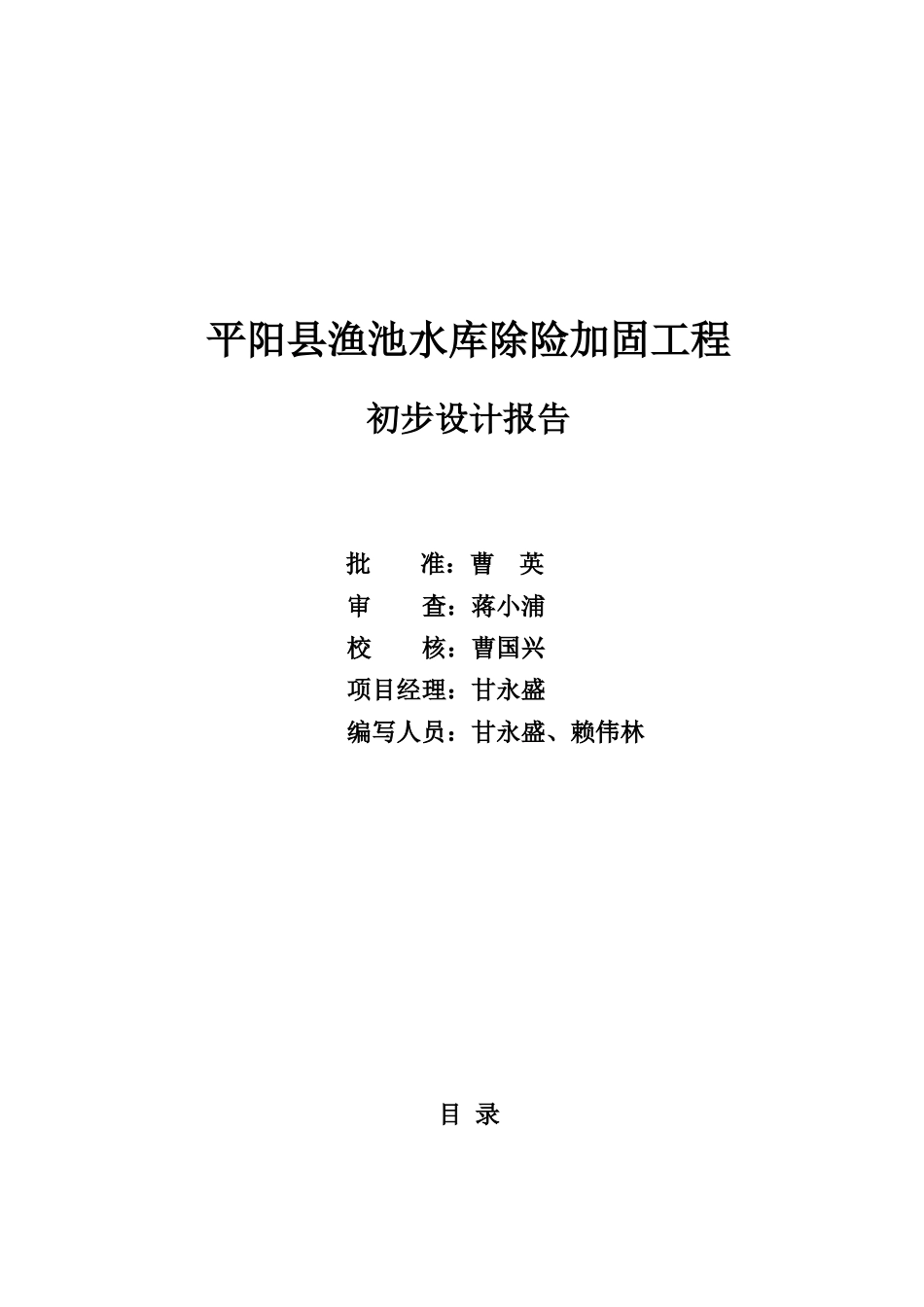 平阳县渔池水库除险加固工程

初步设计报告

批　　准：曹　英
审　　查：蒋小浦
校　　核：曹国兴
项目经理：甘永盛
编写人员：甘永盛、赖伟林

目 录